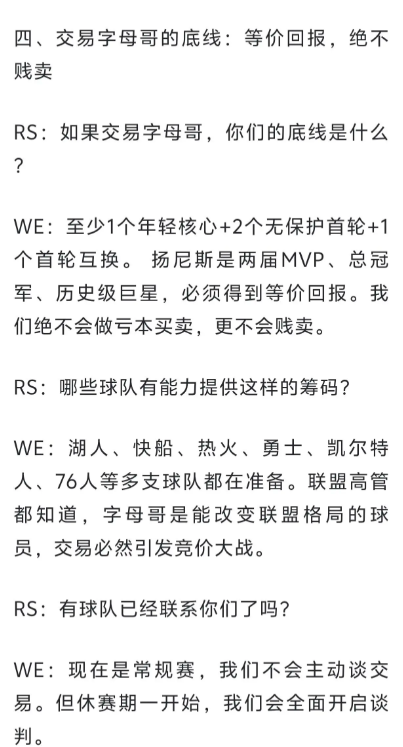 四、交易字母哥的底线：等价回报，绝不贱卖

RS：如果交易字母哥，你们的底线是什么？

WE：至少1个年轻核心+2个无保护首轮+1个首轮互换。 扬尼斯是两届MVP、总冠军、历史级巨星，必须得到等价回报。我们绝不会做亏本买卖，更不会贱卖。

RS：哪些球队有能力提供这样的筹码？

WE：湖人、快船、热火、勇士、凯尔特人、76人等多支球队都在准备。联盟高管都知道，字母哥是能改变联盟格局的球员，交易必然引发竞价大战。

RS：有球队已经联系你们了吗？

WE：现在是常规赛，我们不会主动谈交易。但休赛期一开始，我们会全面开启谈判。